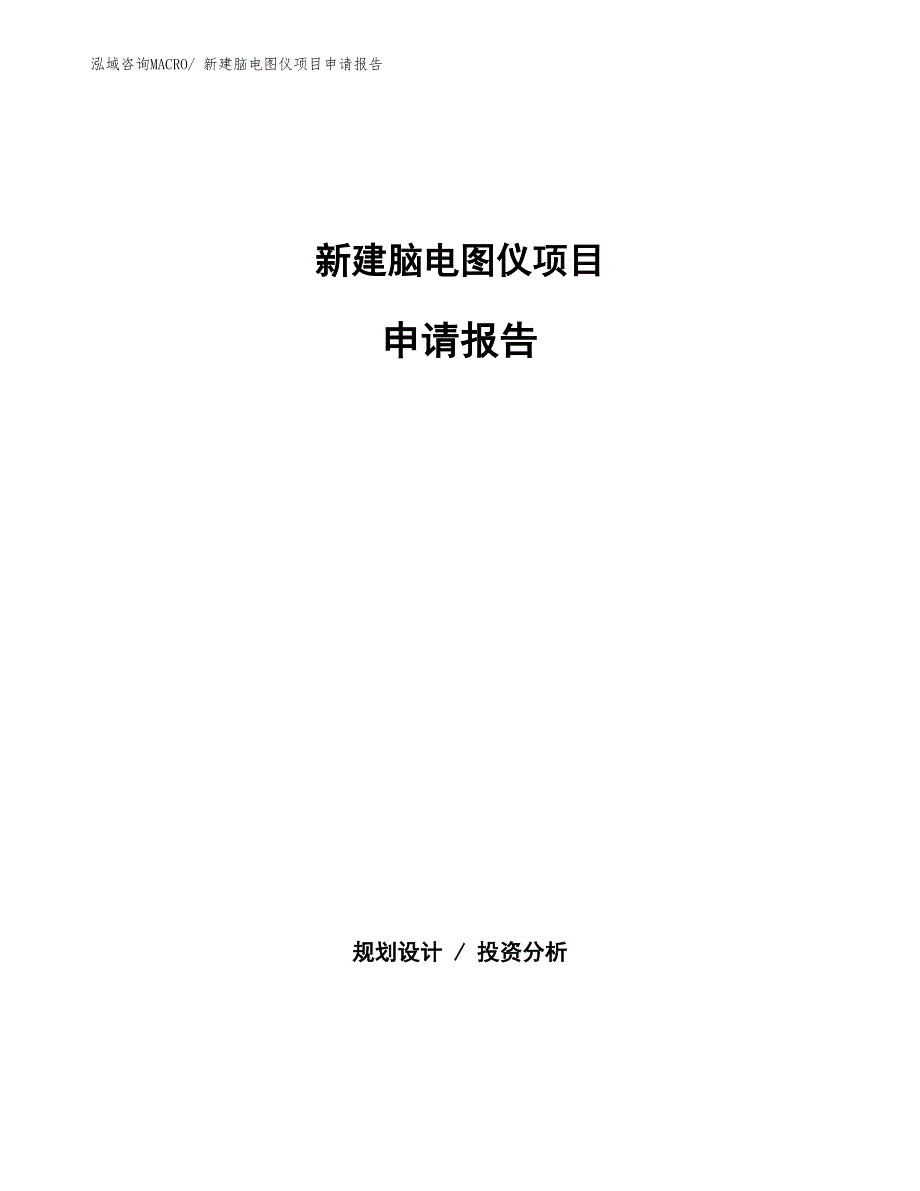 泓域咨询MACRO/ 新建脑电图仪项目申请报告

新建脑电图仪项目

申请报告

规划设计 / 投资分析